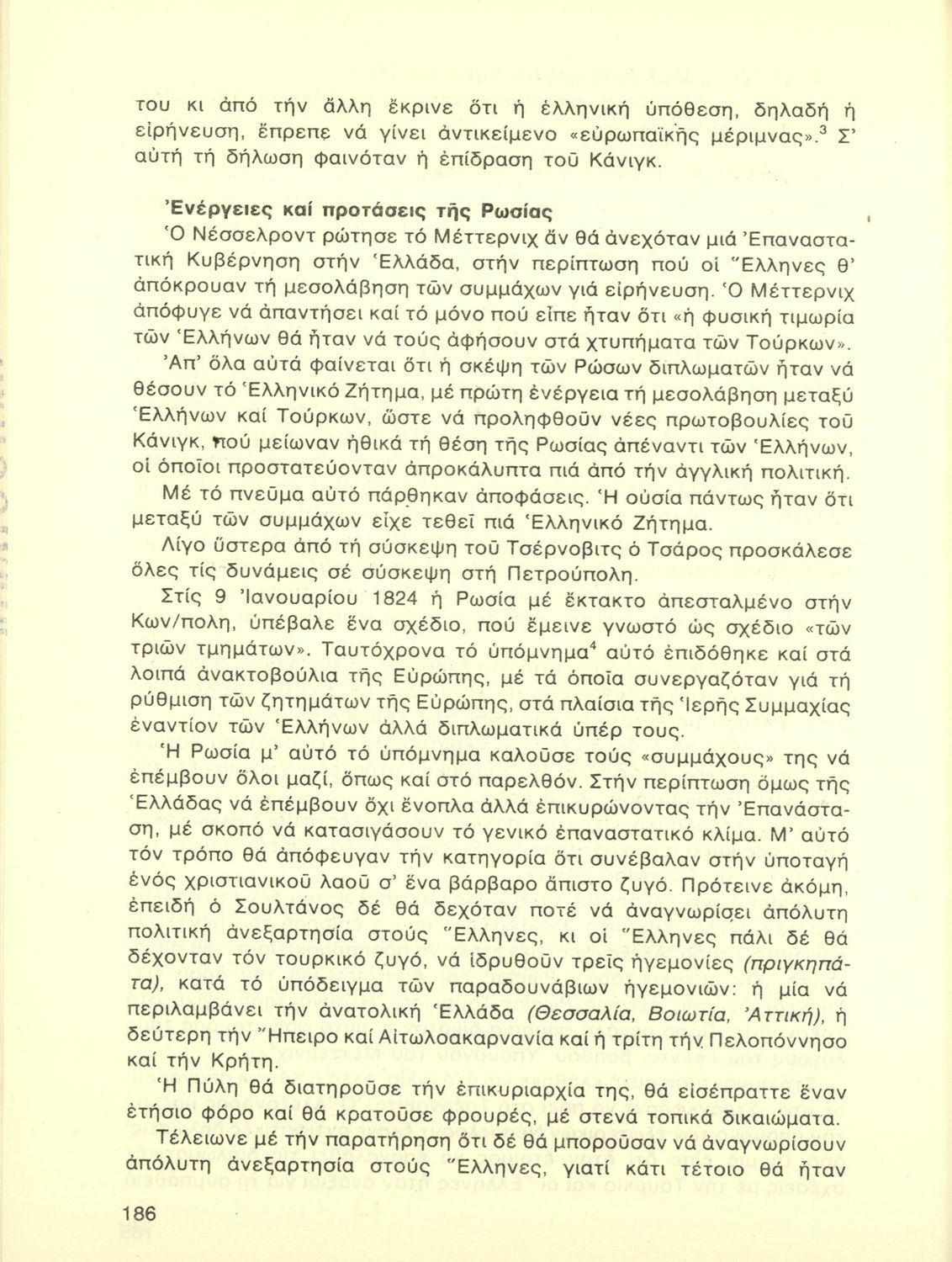 του κι ἀπό τήν ἄλλη ἔκρινε ὅτι ἡ ἑλληνική ὑπόθεση, δηλαδή ἡ εἰρήνευση, ἔπρεπε νά γίνει ἀντικείμενο «εὐρωπαϊκῆς μέριμνας».$^3$ Σ' αὐτή τή δήλωση φαινόταν ἡ ἐπίδραση τοῦ Κάνιγκ.

Ἐνέργειες καί προτάσεις τῆς Ρωσίας

Ὁ Νέσσελροντ ρώτησε τό Μέττερνιχ ἄν θά ἀνεχόταν μιά Ἐπαναστατική Κυβέρνηση στήν Ἑλλάδα, στήν περίπτωση πού οἱ Ἕλληνες θ' ἀπόκρουαν τή μεσολάβηση τῶν συμμάχων γιά εἰρήνευση. Ὁ Μέττερνιχ ἀπόφυγε νά ἀπαντήσει καί τό μόνο πού εἶπε ἦταν ὅτι «ἡ φυσική τιμωρία τῶν Ἑλλήνων θά ἦταν νά τούς ἀφήσουν στά χτυπήματα τῶν Τούρκων».

Ἀπ' ὅλα αὐτά φαίνεται ὅτι ἡ σκέψη τῶν Ρώσων διπλωματῶν ἦταν νά θέσουν τό Ἑλληνικό Ζήτημα, μέ πρώτη ἐνέργεια τή μεσολάβηση μεταξύ Ἑλλήνων καί Τούρκων, ὥστε νά προληφθοῦν νέες πρωτοβουλίες τοῦ Κάνιγκ, πού μείωναν ἠθικά τή θέση τῆς Ρωσίας ἀπέναντι τῶν Ἑλλήνων, οἱ ὁποῖοι προστατεύονταν ἀπροκάλυπτα πιά ἀπό τήν ἀγγλική πολιτική.

Μέ τό πνεῦμα αὐτό πάρθηκαν ἀποφάσεις. Ἡ οὐσία πάντως ἦταν ὅτι μεταξύ τῶν συμμάχων εἶχε τεθεῖ πιά Ἑλληνικό Ζήτημα.

Λίγο ὕστερα ἀπό τή σύσκεψη τοῦ Τσέρνοβιτς ὁ Τσάρος προσκάλεσε ὅλες τίς δυνάμεις σέ σύσκεψη στή Πετρούπολη.

Στίς 9 Ἰανουαρίου 1824 ἡ Ρωσία μέ ἔκτακτο ἀπεσταλμένο στήν Κων/πολη, ὑπέβαλε ἕνα σχέδιο, πού ἔμεινε γνωστό ὡς σχέδιο «τῶν τριῶν τμημάτων». Ταυτόχρονα τό ὑπόμνημα$^4$ αὐτό ἐπιδόθηκε καί στά λοιπά ἀνακτοβούλια τῆς Εὐρώπης, μέ τά ὁποῖα συνεργαζόταν γιά τή ρύθμιση τῶν ζητημάτων τῆς Εὐρώπης, στά πλαίσια τῆς Ἱερῆς Συμμαχίας ἐναντίον τῶν Ἑλλήνων ἀλλά διπλωματικά ὑπέρ τους.

Ἡ Ρωσία μ' αὐτό τό ὑπόμνημα καλοῦσε τούς «συμμάχους» της νά ἐπέμβουν ὅλοι μαζί, ὅπως καί στό παρελθόν. Στήν περίπτωση ὅμως τῆς Ἑλλάδας νά ἐπέμβουν ὄχι ἔνοπλα ἀλλά ἐπικυρώνοντας τήν Ἐπανάσταση, μέ σκοπό νά κατασιγάσουν τό γενικό ἐπαναστατικό κλίμα. Μ' αὐτό τόν τρόπο θά ἀπόφευγαν τήν κατηγορία ὅτι συνέβαλαν στήν ὑποταγή ἑνός χριστιανικοῦ λαοῦ σ' ἕνα βάρβαρο ἄπιστο ζυγό. Πρότεινε ἀκόμη, ἐπειδή ὁ Σουλτάνος δέ θά δεχόταν ποτέ νά ἀναγνωρίσει ἀπόλυτη πολιτική ἀνεξαρτησία στούς Ἕλληνες, κι οἱ Ἕλληνες πάλι δέ θά δέχονταν τόν τουρκικό ζυγό, νά ἱδρυθοῦν τρεῖς ἡγεμονίες (πριγκηπάτα), κατά τό ὑπόδειγμα τῶν παραδουνάβιων ἡγεμονιῶν: ἡ μία νά περιλαμβάνει τήν ἀνατολική Ἑλλάδα (Θεσσαλία, Βοιωτία, Ἀττική), ἡ δεύτερη τήν Ἤπειρο καί Αἰτωλοακαρνανία καί ἡ τρίτη τήν Πελοπόννησο καί τήν Κρήτη.

Ἡ Πύλη θά διατηροῦσε τήν ἐπικυριαρχία της, θά εἰσέπραττε ἕναν ἐτήσιο φόρο καί θά κρατοῦσε φρουρές, μέ στενά τοπικά δικαιώματα.

Τέλειωνε μέ τήν παρατήρηση ὅτι δέ θά μποροῦσαν νά ἀναγνωρίσουν ἀπόλυτη ἀνεξαρτησία στούς Ἕλληνες, γιατί κάτι τέτοιο θά ἦταν

186